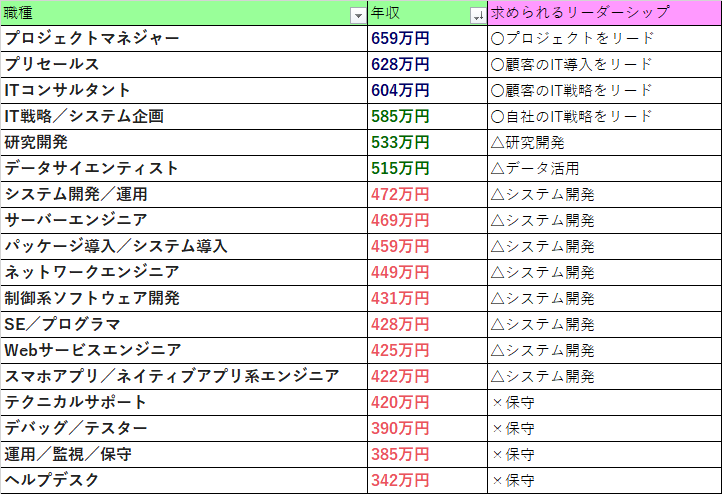 | 職種 | 年収 | 求められるリーダーシップ |
|---|---|---|
| プロジェクトマネジャー | 659万円 | ○プロジェクトをリード |
| プリセールス | 628万円 | ○顧客のIT導入をリード |
| ITコンサルタント | 604万円 | ○顧客のIT戦略をリード |
| IT戦略／システム企画 | 585万円 | ○自社のIT戦略をリード |
| 研究開発 | 533万円 | △研究開発 |
| データサイエンティスト | 515万円 | △データ活用 |
| システム開発／運用 | 472万円 | △システム開発 |
| サーバーエンジニア | 469万円 | △システム開発 |
| パッケージ導入／システム導入 | 459万円 | △システム開発 |
| ネットワークエンジニア | 449万円 | △システム開発 |
| 制御系ソフトウェア開発 | 431万円 | △システム開発 |
| SE／プログラマ | 428万円 | △システム開発 |
| Webサービスエンジニア | 425万円 | △システム開発 |
| スマホアプリ／ネイティブアプリ系エンジニア | 422万円 | △システム開発 |
| テクニカルサポート | 420万円 | ×保守 |
| デバッグ／テスター | 390万円 | ×保守 |
| 運用／監視／保守 | 385万円 | ×保守 |
| ヘルプデスク | 342万円 | ×保守 |